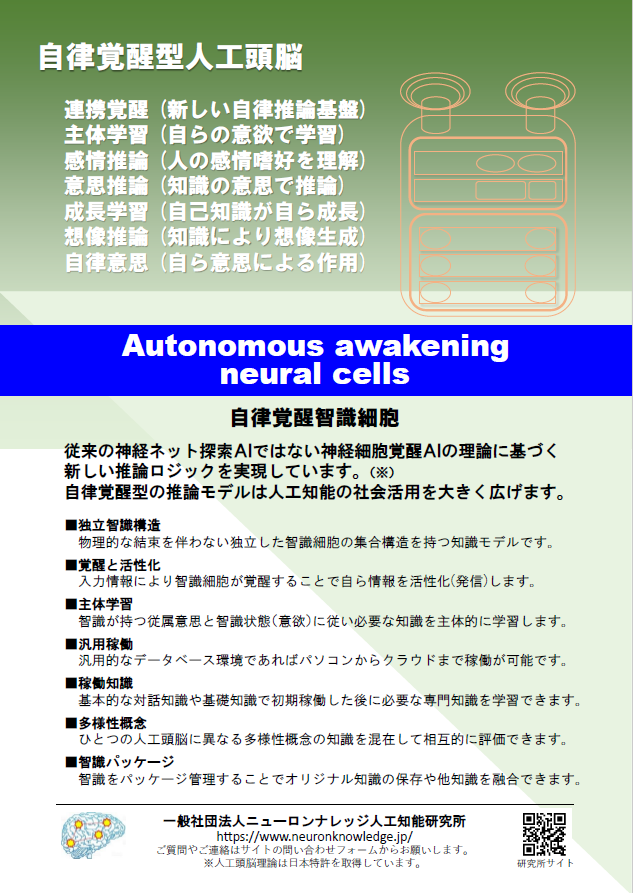 自律覚醒型人工頭脳

連携覚醒（新しい自律推論基盤）
主体学習（自らの意欲で学習）
感情推論（人の感情嗜好を理解）
意思推論（知識の意思で推論）
成長学習（自己知識が自ら成長）
想像推論（知識により想像生成）
自律意思（自ら意思による作用）

Autonomous awakening neural cells

自律覚醒智識細胞

従来の神経ネット探索AIではない神経細胞覚醒AIの理論に基づく新しい推論ロジックを実現しています。(※)
自律覚醒型の推論モデルは人工知能の社会活用を大きく広げます。

■独立智識構造
物理的な結束を伴わない独立した智識細胞の集合構造を持つ知識モデルです。
■覚醒と活性化
入力情報により智識細胞が覚醒することで自ら情報を活性化(発信)します。
■主体学習
智識が持つ従属意思と智識状態（意欲）に従い必要な知識を主体的に学習します。
■汎用稼働
汎用的なデータベース環境であればパソコンからクラウドまで稼働が可能です。
■稼働知識
基本的な対話知識や基礎知識で初期稼働した後に必要な専門知識を学習できます。
■多様性概念
ひとつの人工頭脳に異なる多様性概念の知識を混在して相互的に評価できます。
■智識パッケージ
智識をパッケージ管理することでオリジナル知識の保存や他知識を融合できます。

一般社団法人ニューロンナレッジ人工知能研究所
https://www.neuronknowledge.jp/
ご質問やご連絡はサイトの問い合わせフォームからお願いします。
※人工頭脳理論は日本特許を取得しています。
研究所サイト